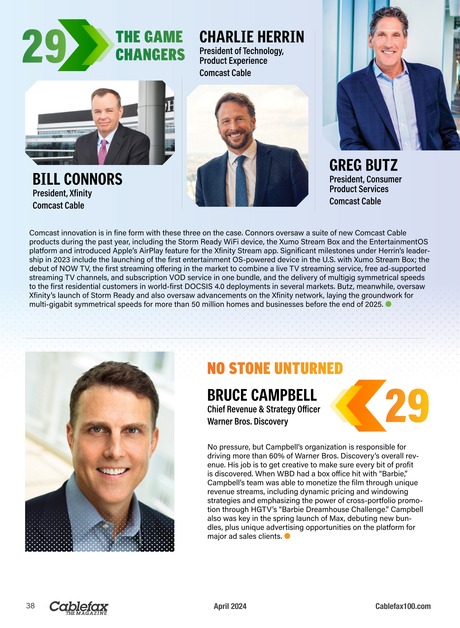 29 THE GAME CHANGERS

CHARLIE HERRIN
President of Technology, Product Experience
Comcast Cable

BILL CONNORS
President, Xfinity
Comcast Cable

GREG BUTZ
President, Consumer Product Services
Comcast Cable

Comcast innovation is in fine form with these three on the case. Connors oversaw a suite of new Comcast Cable products during the past year, including the Storm Ready WiFi device, the Xumo Stream Box and the EntertainmentOS platform and introduced Apple's AirPlay feature for the Xfinity Stream app. Significant milestones under Herrin's leadership in 2023 include the launching of the first entertainment OS-powered device in the U.S. with Xumo Stream Box; the debut of NOW TV, the first streaming offering in the market to combine a live TV streaming service, free ad-supported streaming TV channels, and subscription VOD service in one bundle, and the delivery of multigig symmetrical speeds to the first residential customers in world-first DOCSIS 4.0 deployments in several markets. Butz, meanwhile, oversaw Xfinity's launch of Storm Ready and also oversaw advancements on the Xfinity network, laying the groundwork for multi-gigabit symmetrical speeds for more than 50 million homes and businesses before the end of 2025.

NO STONE UNTURNED

BRUCE CAMPBELL
Chief Revenue & Strategy Officer
Warner Bros. Discovery

29

No pressure, but Campbell's organization is responsible for driving more than 60% of Warner Bros. Discovery's overall revenue. His job is to get creative to make sure every bit of profit is discovered. When WBD had a box office hit with "Barbie," Campbell's team was able to monetize the film through unique revenue streams, including dynamic pricing and windowing strategies and emphasizing the power of cross-portfolio promotion through HGTV's "Barbie Dreamhouse Challenge." Campbell also was key in the spring launch of Max, debuting new bundles, plus unique advertising opportunities on the platform for major ad sales clients.

38 Cablefax THE MAGAZINE April 2024 Cablefax100.com